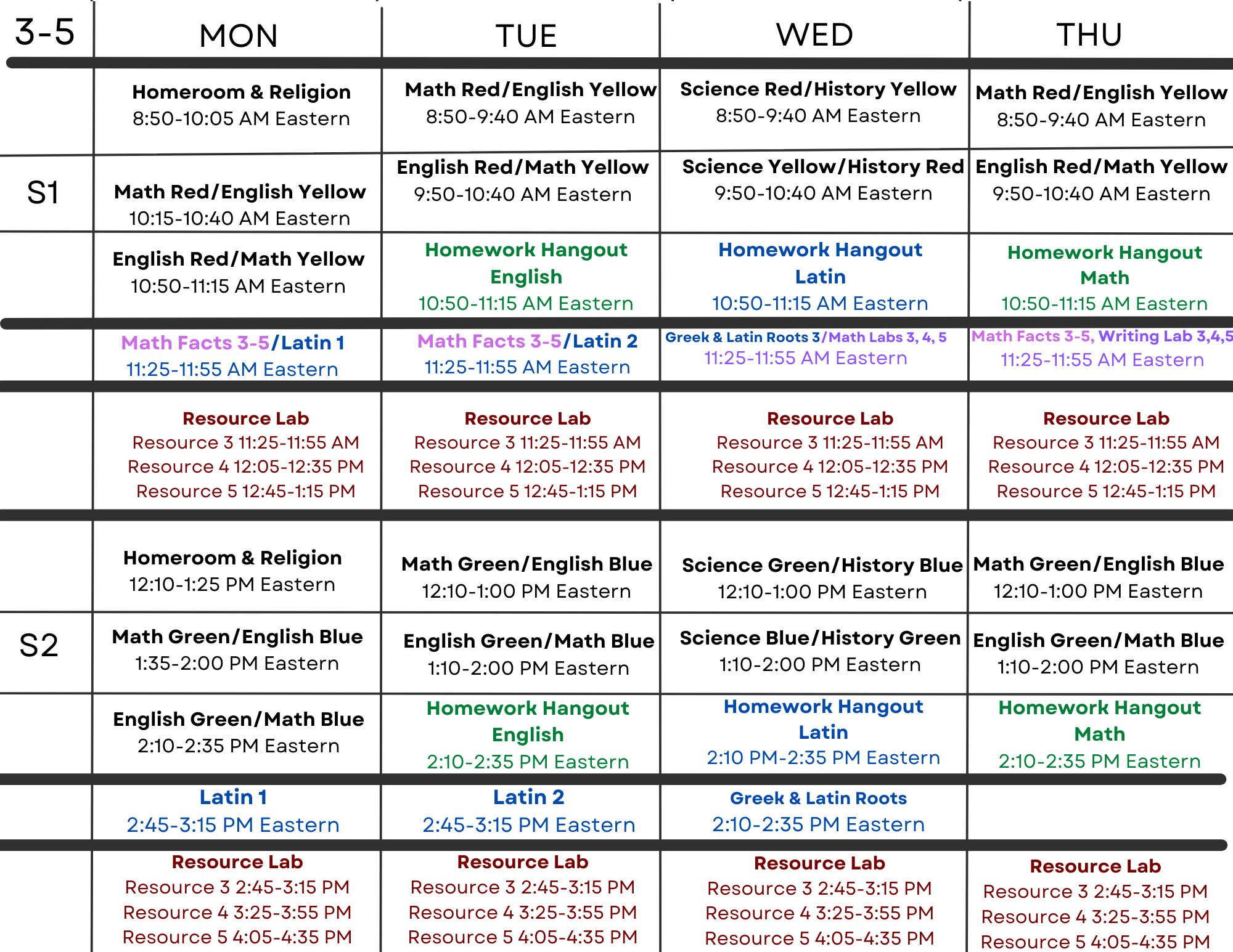 | 3-5 | MON | TUE | WED | THU |
|---|---|---|---|---|
| | Homeroom & Religion 8:50-10:05 AM Eastern | Math Red/English Yellow 8:50-9:40 AM Eastern | Science Red/History Yellow 8:50-9:40 AM Eastern | Math Red/English Yellow 8:50-9:40 AM Eastern |
| S1 | Math Red/English Yellow 10:15-10:40 AM Eastern | English Red/Math Yellow 9:50-10:40 AM Eastern | Science Yellow/History Red 9:50-10:40 AM Eastern | English Red/Math Yellow 9:50-10:40 AM Eastern |
| | English Red/Math Yellow 10:50-11:15 AM Eastern | Homework Hangout English 10:50-11:15 AM Eastern | Homework Hangout Latin 10:50-11:15 AM Eastern | Homework Hangout Math 10:50-11:15 AM Eastern |
| | Math Facts 3-5/Latin 1 11:25-11:55 AM Eastern | Math Facts 3-5/Latin 2 11:25-11:55 AM Eastern | Greek & Latin Roots 3/Math Labs 3, 4, 5 11:25-11:55 AM Eastern | Math Facts 3-5, Writing Lab 3,4,5 11:25-11:55 AM Eastern |
| | Resource Lab Resource 3 11:25-11:55 AM Resource 4 12:05-12:35 PM Resource 5 12:45-1:15 PM | Resource Lab Resource 3 11:25-11:55 AM Resource 4 12:05-12:35 PM Resource 5 12:45-1:15 PM | Resource Lab Resource 3 11:25-11:55 AM Resource 4 12:05-12:35 PM Resource 5 12:45-1:15 PM | Resource Lab Resource 3 11:25-11:55 AM Resource 4 12:05-12:35 PM Resource 5 12:45-1:15 PM |
| | Homeroom & Religion 12:10-1:25 PM Eastern | Math Green/English Blue 12:10-1:00 PM Eastern | Science Green/History Blue 12:10-1:00 PM Eastern | Math Green/English Blue 12:10-1:00 PM Eastern |
| S2 | Math Green/English Blue 1:35-2:00 PM Eastern | English Green/Math Blue 1:10-2:00 PM Eastern | Science Blue/History Green 1:10-2:00 PM Eastern | English Green/Math Blue 1:10-2:00 PM Eastern |
| | English Green/Math Blue 2:10-2:35 PM Eastern | Homework Hangout English 2:10-2:35 PM Eastern | Homework Hangout Latin 2:10 PM-2:35 PM Eastern | Homework Hangout Math 2:10-2:35 PM Eastern |
| | Latin 1 2:45-3:15 PM Eastern | Latin 2 2:45-3:15 PM Eastern | Greek & Latin Roots 2:10-2:35 PM Eastern | |
| | Resource Lab Resource 3 2:45-3:15 PM Resource 4 3:25-3:55 PM Resource 5 4:05-4:35 PM | Resource Lab Resource 3 2:45-3:15 PM Resource 4 3:25-3:55 PM Resource 5 4:05-4:35 PM | Resource Lab Resource 3 2:45-3:15 PM Resource 4 3:25-3:55 PM Resource 5 4:05-4:35 PM | Resource Lab Resource 3 2:45-3:15 PM Resource 4 3:25-3:55 PM Resource 5 4:05-4:35 PM |